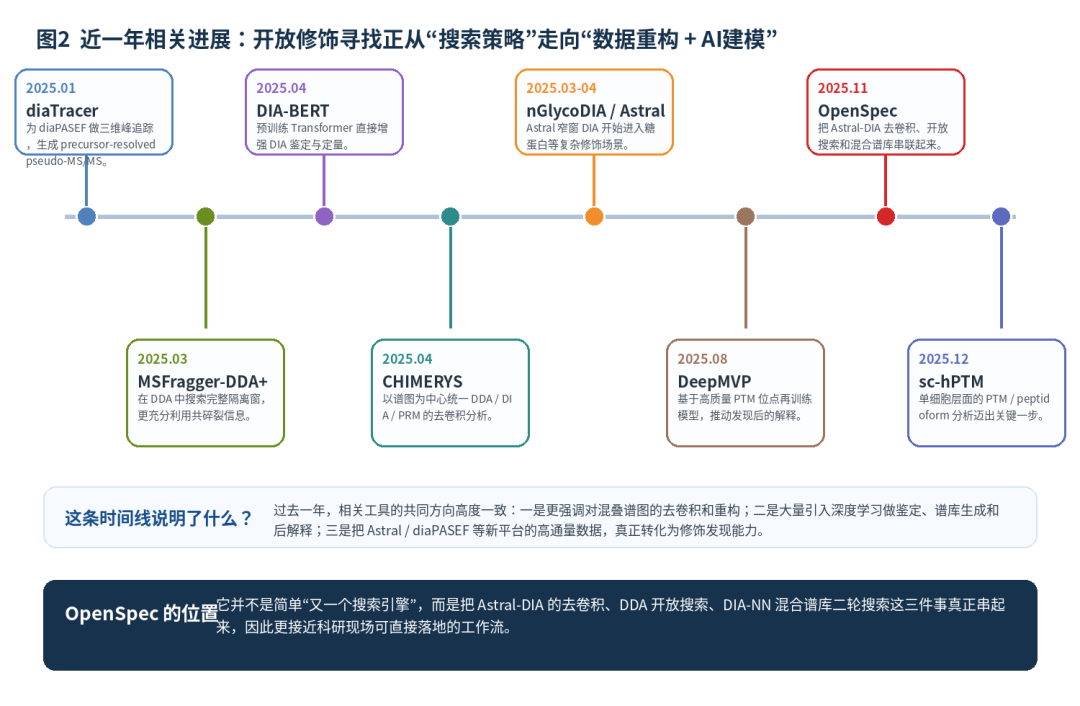 图2 近一年相关进展：开放修饰寻找正从“搜索策略”走向“数据重构 + AI建模”

2025.01
diaTracer
为 diaPASEF 做三维峰追踪，生成 precursor-resolved pseudo-MS/MS。

2025.04
DIA-BERT
预训练 Transformer 直接增强 DIA 鉴定与定量。

2025.03-04
nGlycoDIA / Astral
Astral 窄窗 DIA 开始进入糖蛋白等复杂修饰场景。

2025.11
OpenSpec
把 Astral-DIA 去卷积、开放搜索和混合谱库串联起来。

2025.03
MSFragger-DDA+
在 DDA 中搜索完整隔离窗，更充分利用共碎裂信息。

2025.04
CHIMERYS
以谱图为中心统一 DDA / DIA / PRM 的去卷积分析。

2025.08
DeepMVP
基于高质量 PTM 位点再训练模型，推动发现后的解释。

2025.12
sc-hPTM
单细胞层面的 PTM / peptidoform 分析迈出关键一步。

这条时间线说明了什么？
过去一年，相关工具的共同方向高度一致：一是更强调对混叠谱图的去卷积和重构；二是大量引入深度学习做鉴定、谱库生成和后解释；三是把 Astral / diaPASEF 等新平台的高通量数据，真正转化为修饰发现能力。

OpenSpec 的位置
它并不是简单“又一个搜索引擎”，而是把 Astral-DIA 的去卷积、DDA 开放搜索、DIA-NN 混合谱库二轮搜索这三件事真正串起来，因此更接近科研现场可直接落地的工作流。